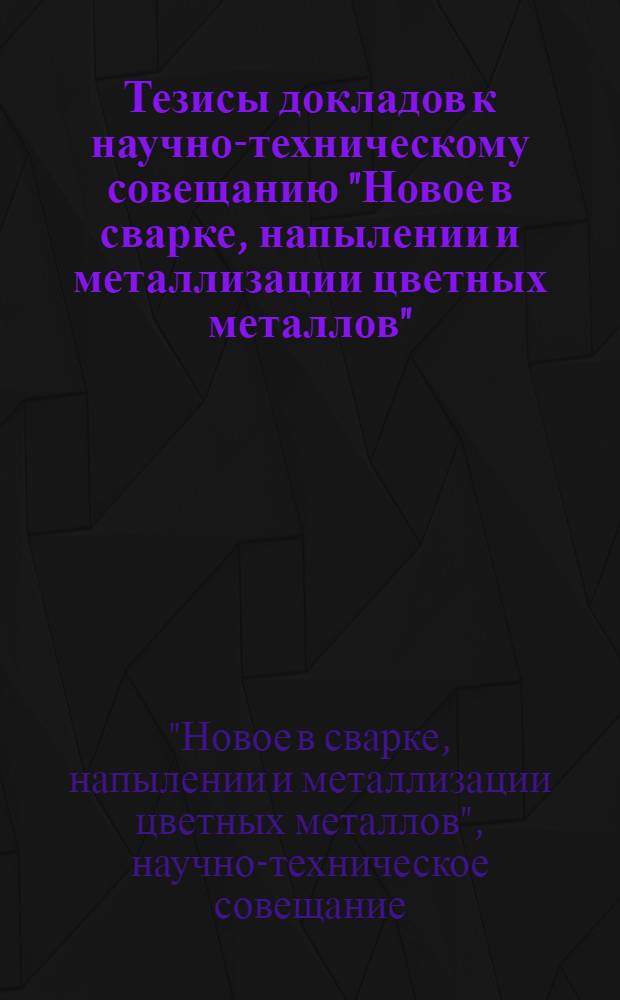 Тезисы докладов к научно-техническому совещанию "Новое в сварке, напылении и металлизации цветных металлов"

"Новое в сварке, напылении и металлизации цветных металлов", научно-техническое совещание